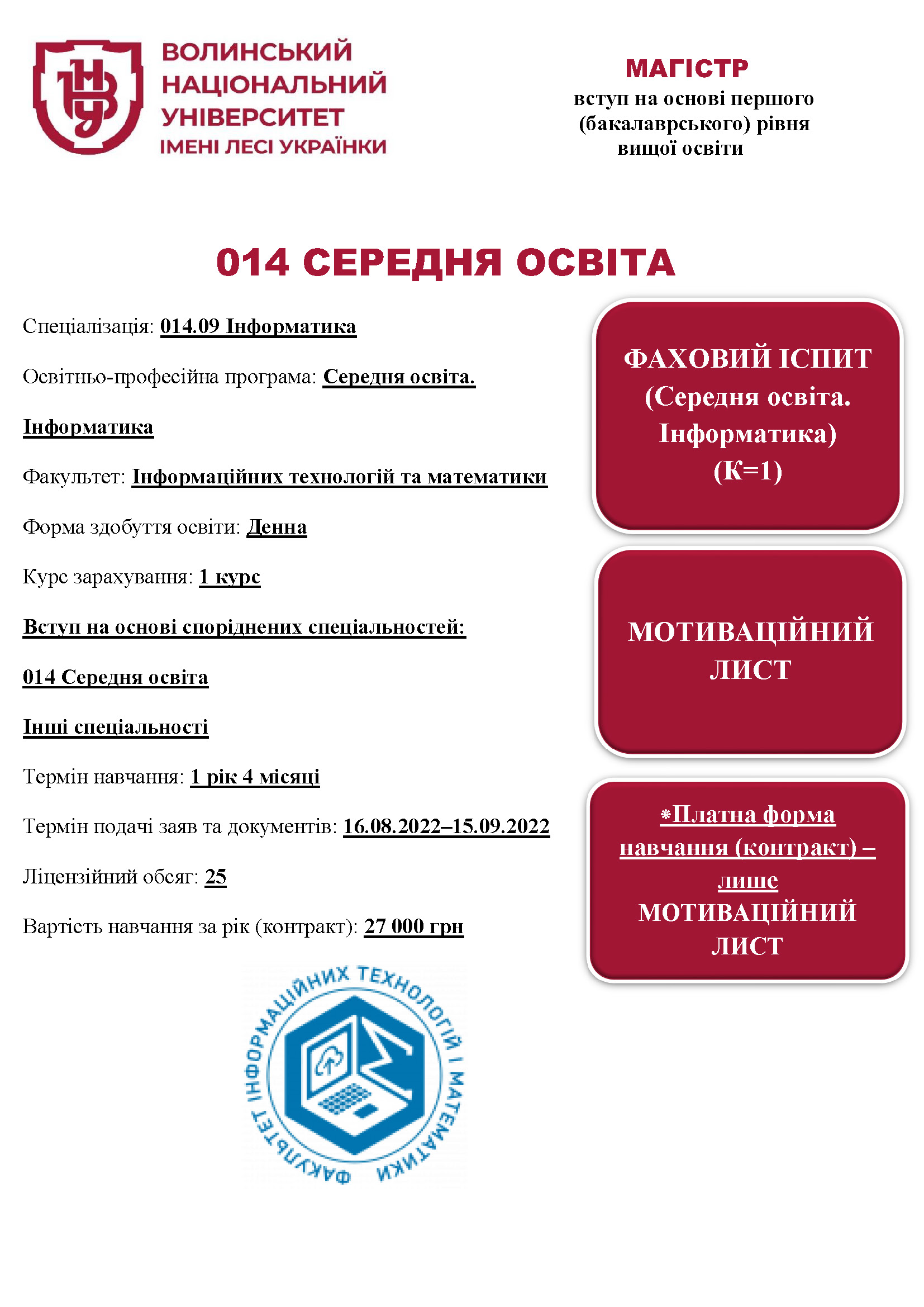 ВОЛИНСЬКИЙ НАЦІОНАЛЬНИЙ УНІВЕРСИТЕТ ІМЕНІ ЛЕСІ УКРАЇНКИ

МАГІСТР
вступ на основі першого (бакалаврського) рівня вищої освіти

014 СЕРЕДНЯ ОСВІТА

Спеціалізація: 014.09 Інформатика

Освітньо-професійна програма: Середня освіта. Інформатика

Факультет: Інформаційних технологій та математики

Форма здобуття освіти: Денна

Курс зарахування: 1 курс

Вступ на основі споріднених спеціальностей:

014 Середня освіта

Інші спеціальності

Термін навчання: 1 рік 4 місяці

Термін подачі заяв та документів: 16.08.2022–15.09.2022

Ліцензійний обсяг: 25

Вартість навчання за рік (контракт): 27 000 грн

ФАХОВИЙ ІСПИТ (Середня освіта. Інформатика) (К=1)

МОТИВАЦІЙНИЙ ЛИСТ

*Платна форма навчання (контракт) – лише МОТИВАЦІЙНИЙ ЛИСТ

ФАКУЛЬТЕТ ІНФОРМАЦІЙНИХ ТЕХНОЛОГІЙ І МАТЕМАТИКИ